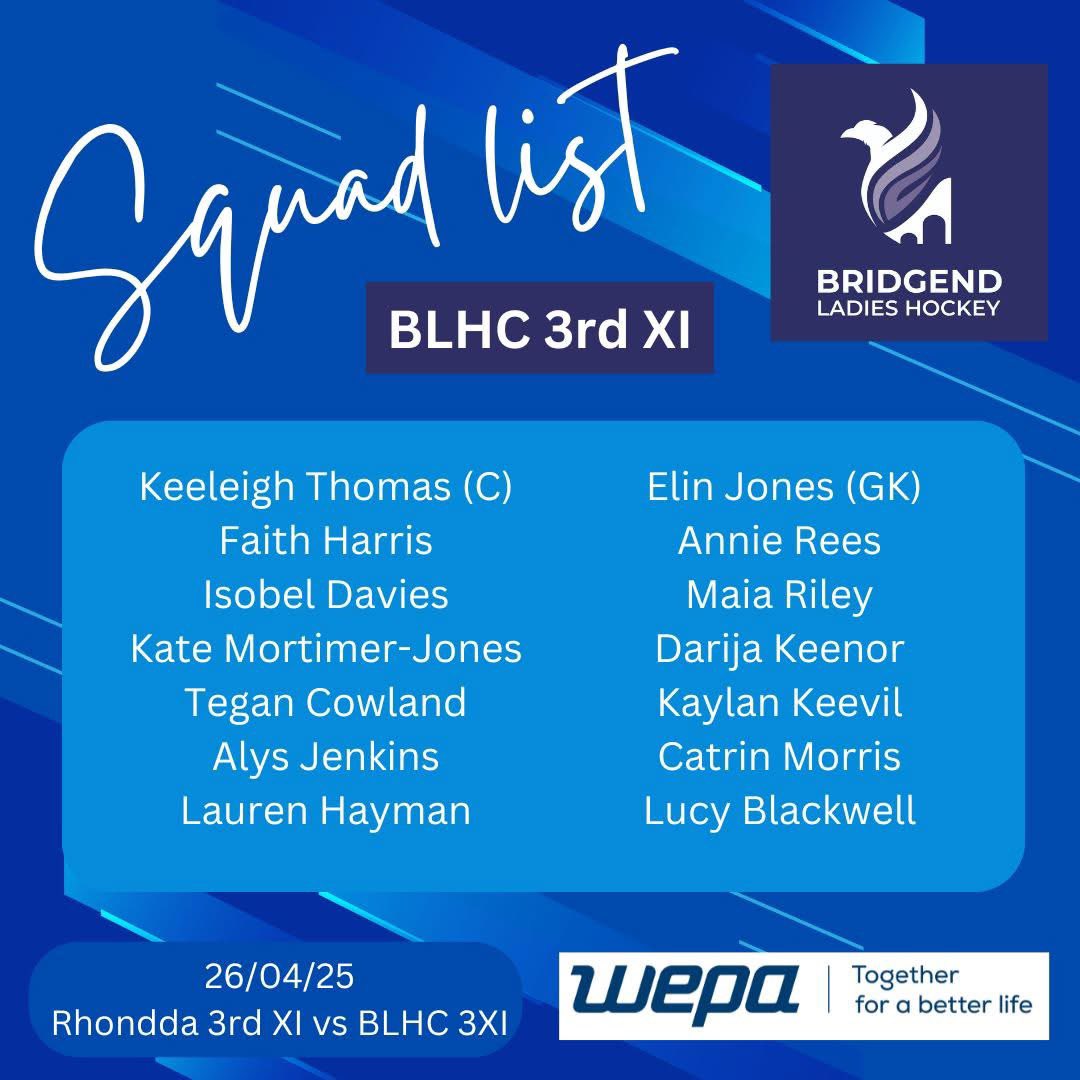 Squad list

BRIDGEND
LADIES HOCKEY

BLHC 3rd XI

Keeleigh Thomas (C)
Faith Harris
Isobel Davies
Kate Mortimer-Jones
Tegan Cowland
Alys Jenkins
Lauren Hayman

Elin Jones (GK)
Annie Rees
Maia Riley
Darija Keenor
Kaylan Keevil
Catrin Morris
Lucy Blackwell

26/04/25
Rhondda 3rd XI vs BLHC 3XI

wepa
Together for a better life